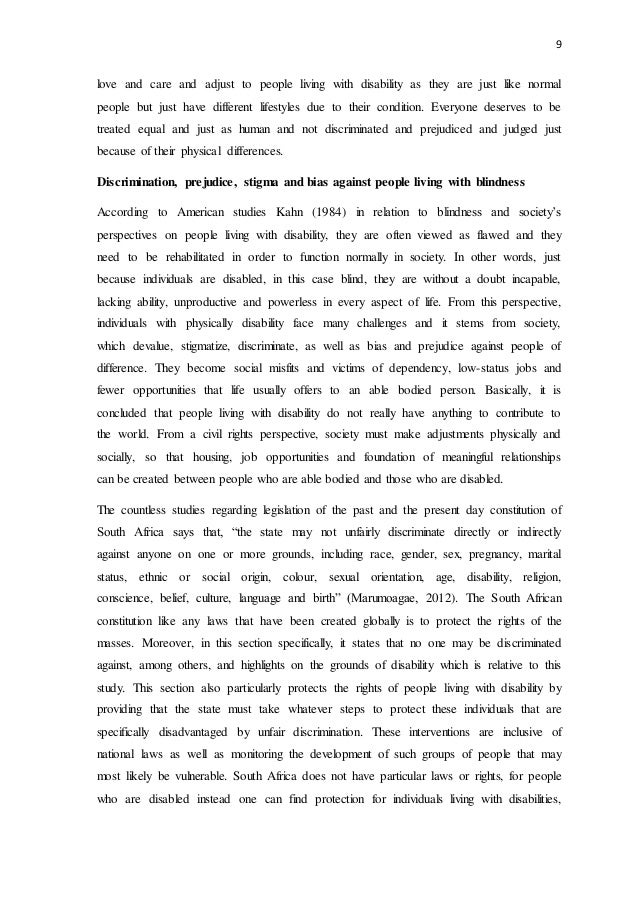 9

love and care and adjust to people living with disability as they are just like normal people but just have different lifestyles due to their condition. Everyone deserves to be treated equal and just as human and not discriminated and prejudiced and judged just because of their physical differences.

Discrimination, prejudice, stigma and bias against people living with blindness

According to American studies Kahn (1984) in relation to blindness and society's perspectives on people living with disability, they are often viewed as flawed and they need to be rehabilitated in order to function normally in society. In other words, just because individuals are disabled, in this case blind, they are without a doubt incapable, lacking ability, unproductive and powerless in every aspect of life. From this perspective, individuals with physically disability face many challenges and it stems from society, which devalue, stigmatize, discriminate, as well as bias and prejudice against people of difference. They become social misfits and victims of dependency, low-status jobs and fewer opportunities that life usually offers to an able bodied person. Basically, it is concluded that people living with disability do not really have anything to contribute to the world. From a civil rights perspective, society must make adjustments physically and socially, so that housing, job opportunities and foundation of meaningful relationships can be created between people who are able bodied and those who are disabled.

The countless studies regarding legislation of the past and the present day constitution of South Africa says that, "the state may not unfairly discriminate directly or indirectly against anyone on one or more grounds, including race, gender, sex, pregnancy, marital status, ethnic or social origin, colour, sexual orientation, age, disability, religion, conscience, belief, culture, language and birth" (Marumoagae, 2012). The South African constitution like any laws that have been created globally is to protect the rights of the masses. Moreover, in this section specifically, it states that no one may be discriminated against, among others, and highlights on the grounds of disability which is relative to this study. This section also particularly protects the rights of people living with disability by providing that the state must take whatever steps to protect these individuals that are specifically disadvantaged by unfair discrimination. These interventions are inclusive of national laws as well as monitoring the development of such groups of people that may most likely be vulnerable. South Africa does not have particular laws or rights, for people who are disabled instead one can find protection for individuals living with disabilities,